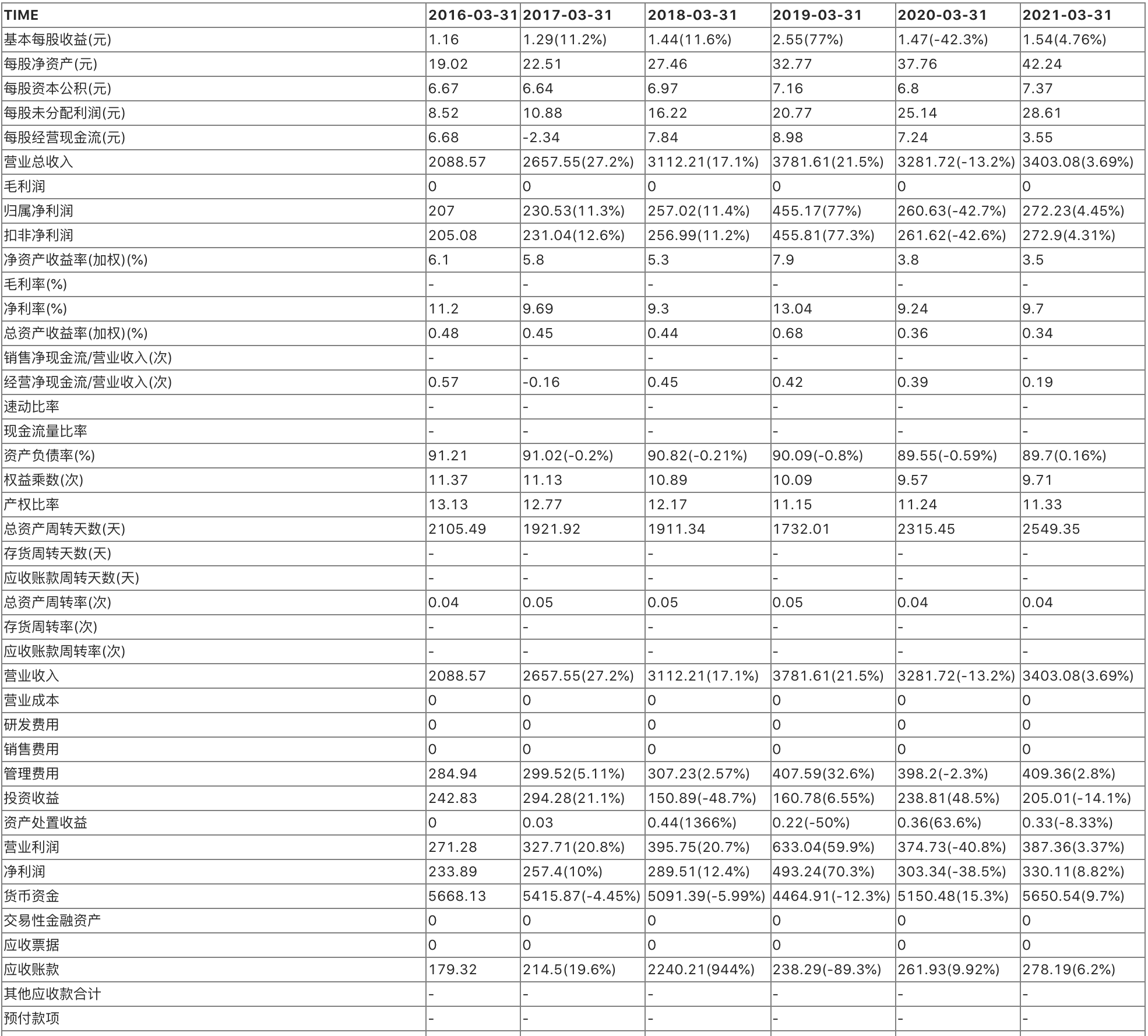 | TIME | 2016-03-31 | 2017-03-31 | 2018-03-31 | 2019-03-31 | 2020-03-31 | 2021-03-31 |
|---|---|---|---|---|---|---|
| 基本每股收益(元) | 1.16 | 1.29(11.2%) | 1.44(11.6%) | 2.55(77%) | 1.47(-42.3%) | 1.54(4.76%) |
| 每股净资产(元) | 19.02 | 22.51 | 27.46 | 32.77 | 37.76 | 42.24 |
| 每股资本公积(元) | 6.67 | 6.64 | 6.97 | 7.16 | 6.8 | 7.37 |
| 每股未分配利润(元) | 8.52 | 10.88 | 16.22 | 20.77 | 25.14 | 28.61 |
| 每股经营现金流(元) | 6.68 | -2.34 | 7.84 | 8.98 | 7.24 | 3.55 |
| 营业总收入 | 2088.57 | 2657.55(27.2%) | 3112.21(17.1%) | 3781.61(21.5%) | 3281.72(-13.2%) | 3403.08(3.69%) |
| 毛利润 | 0 | 0 | 0 | 0 | 0 | 0 |
| 归属净利润 | 207 | 230.53(11.3%) | 257.02(11.4%) | 455.17(77%) | 260.63(-42.7%) | 272.23(4.45%) |
| 扣非净利润 | 205.08 | 231.04(12.6%) | 256.99(11.2%) | 455.81(77.3%) | 261.62(-42.6%) | 272.9(4.31%) |
| 净资产收益率(加权)(%) | 6.1 | 5.8 | 5.3 | 7.9 | 3.8 | 3.5 |
| 毛利率(%) | - | - | - | - | - | - |
| 净利率(%) | 11.2 | 9.69 | 9.3 | 13.04 | 9.24 | 9.7 |
| 总资产收益率(加权)(%) | 0.48 | 0.45 | 0.44 | 0.68 | 0.36 | 0.34 |
| 销售净现金流/营业收入(次) | - | - | - | - | - | - |
| 经营净现金流/营业收入(次) | 0.57 | -0.16 | 0.45 | 0.42 | 0.39 | 0.19 |
| 速动比率 | - | - | - | - | - | - |
| 现金流量比率 | - | - | - | - | - | - |
| 资产负债率(%) | 91.21 | 91.02(-0.2%) | 90.82(-0.21%) | 90.09(-0.8%) | 89.55(-0.59%) | 89.7(0.16%) |
| 权益乘数(次) | 11.37 | 11.13 | 10.89 | 10.09 | 9.57 | 9.71 |
| 产权比率 | 13.13 | 12.77 | 12.17 | 11.15 | 11.24 | 11.33 |
| 总资产周转天数(天) | 2105.49 | 1921.92 | 1911.34 | 1732.01 | 2315.45 | 2549.35 |
| 存货周转天数(天) | - | - | - | - | - | - |
| 应收账款周转天数(天) | - | - | - | - | - | - |
| 总资产周转率(次) | 0.04 | 0.05 | 0.05 | 0.05 | 0.04 | 0.04 |
| 存货周转率(次) | - | - | - | - | - | - |
| 应收账款周转率(次) | - | - | - | - | - | - |
| 营业收入 | 2088.57 | 2657.55(27.2%) | 3112.21(17.1%) | 3781.61(21.5%) | 3281.72(-13.2%) | 3403.08(3.69%) |
| 营业成本 | 0 | 0 | 0 | 0 | 0 | 0 |
| 研发费用 | 0 | 0 | 0 | 0 | 0 | 0 |
| 销售费用 | 0 | 0 | 0 | 0 | 0 | 0 |
| 管理费用 | 284.94 | 299.52(5.11%) | 307.23(2.57%) | 407.59(32.6%) | 398.2(-2.3%) | 409.36(2.8%) |
| 投资收益 | 242.83 | 294.28(21.1%) | 150.89(-48.7%) | 160.78(6.55%) | 238.81(48.5%) | 205.01(-14.1%) |
| 资产处置收益 | 0 | 0.03 | 0.44(1366%) | 0.22(-50%) | 0.36(63.6%) | 0.33(-8.33%) |
| 营业利润 | 271.28 | 327.71(20.8%) | 395.75(20.7%) | 633.04(59.9%) | 374.73(-40.8%) | 387.36(3.37%) |
| 净利润 | 233.89 | 257.4(10%) | 289.51(12.4%) | 493.24(70.3%) | 303.34(-38.5%) | 330.11(8.82%) |
| 货币资金 | 5668.13 | 5415.87(-4.45%) | 5091.39(-5.99%) | 4464.91(-12.3%) | 5150.48(15.3%) | 5650.54(9.7%) |
| 交易性金融资产 | 0 | 0 | 0 | 0 | 0 | 0 |
| 应收票据 | 0 | 0 | 0 | 0 | 0 | 0 |
| 应收账款 | 179.32 | 214.5(19.6%) | 2240.21(944%) | 238.29(-89.3%) | 261.93(9.92%) | 278.19(6.2%) |
| 其他应收款合计 | - | - | - | - | - | - |
| 预付款项 | - | - | - | - | - | - |